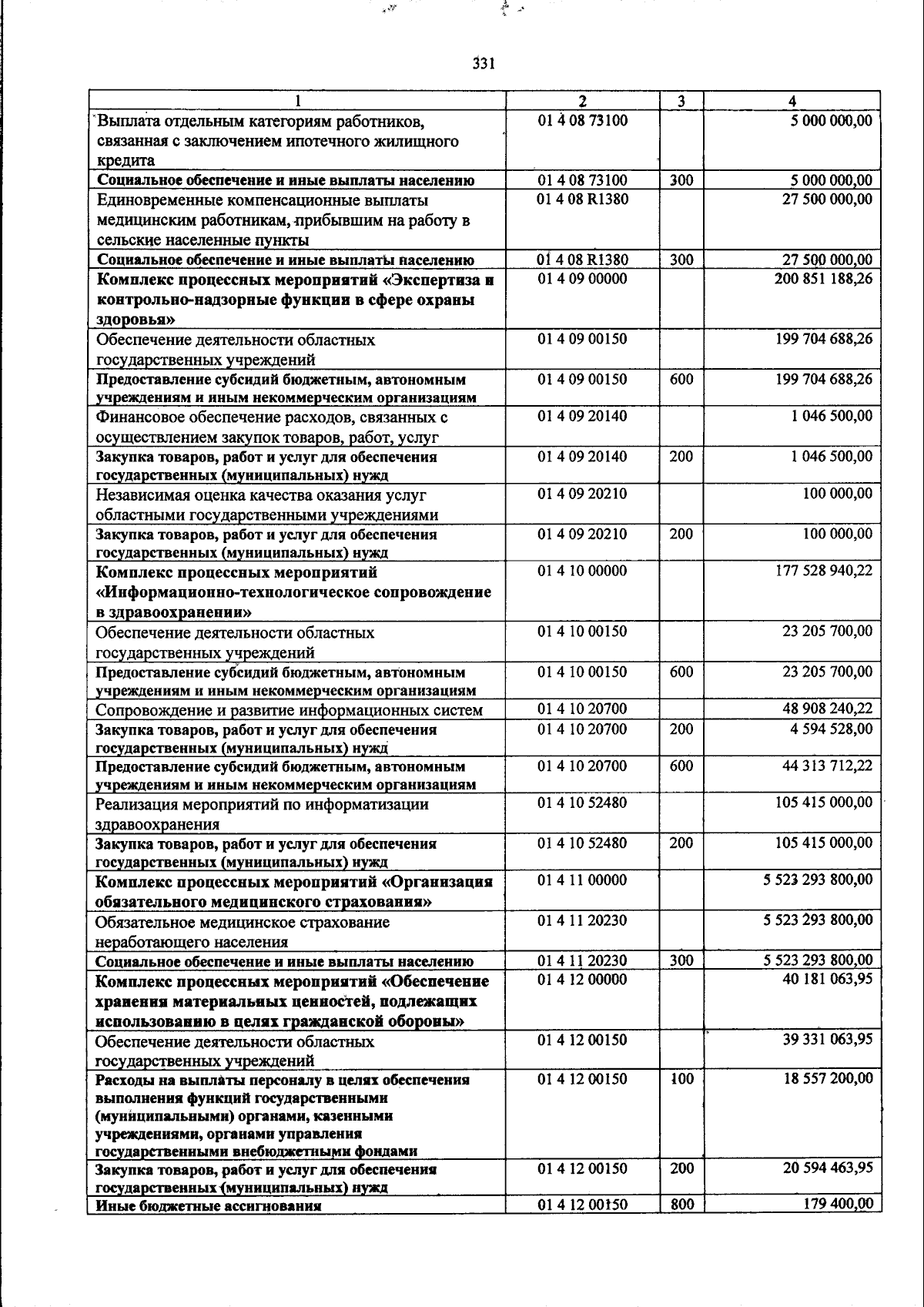 331

| 1 | 2 | 3 | 4 |
|---|---|---|---|
| Выплата отдельным категориям работников, связанная с заключением ипотечного жилищного кредита | 01 4 08 73100 | | 5 000 000,00 |
| Социальное обеспечение и иные выплаты населению | 01 4 08 73100 | 300 | 5 000 000,00 |
| Единовременные компенсационные выплаты медицинским работникам, прибывшим на работу в сельские населенные пункты | 01 4 08 R1380 | | 27 500 000,00 |
| Социальное обеспечение и иные выплаты населению | 01 4 08 R1380 | 300 | 27 500 000,00 |
| Комплекс процессных мероприятий «Экспертиза и контрольно-надзорные функции в сфере охраны здоровья» | 01 4 09 00000 | | 200 851 188,26 |
| Обеспечение деятельности областных государственных учреждений | 01 4 09 00150 | | 199 704 688,26 |
| Предоставление субсидий бюджетным, автономным учреждениям и иным некоммерческим организациям | 01 4 09 00150 | 600 | 199 704 688,26 |
| Финансовое обеспечение расходов, связанных с осуществлением закупок товаров, работ, услуг | 01 4 09 20140 | | 1 046 500,00 |
| Закупка товаров, работ и услуг для обеспечения государственных (муниципальных) нужд | 01 4 09 20140 | 200 | 1 046 500,00 |
| Независимая оценка качества оказания услуг областными государственными учреждениями | 01 4 09 20210 | | 100 000,00 |
| Закупка товаров, работ и услуг для обеспечения государственных (муниципальных) нужд | 01 4 09 20210 | 200 | 100 000,00 |
| Комплекс процессных мероприятий «Информационно-технологическое сопровождение в здравоохранении» | 01 4 10 00000 | | 177 528 940,22 |
| Обеспечение деятельности областных государственных учреждений | 01 4 10 00150 | | 23 205 700,00 |
| Предоставление субсидий бюджетным, автономным учреждениям и иным некоммерческим организациям | 01 4 10 00150 | 600 | 23 205 700,00 |
| Сопровождение и развитие информационных систем | 01 4 10 20700 | | 48 908 240,22 |
| Закупка товаров, работ и услуг для обеспечения государственных (муниципальных) нужд | 01 4 10 20700 | 200 | 4 594 528,00 |
| Предоставление субсидий бюджетным, автономным учреждениям и иным некоммерческим организациям | 01 4 10 20700 | 600 | 44 313 712,22 |
| Реализация мероприятий по информатизации здравоохранения | 01 4 10 52480 | | 105 415 000,00 |
| Закупка товаров, работ и услуг для обеспечения государственных (муниципальных) нужд | 01 4 10 52480 | 200 | 105 415 000,00 |
| Комплекс процессных мероприятий «Организация обязательного медицинского страхования» | 01 4 11 00000 | | 5 523 293 800,00 |
| Обязательное медицинское страхование неработающего населения | 01 4 11 20230 | | 5 523 293 800,00 |
| Социальное обеспечение и иные выплаты населению | 01 4 11 20230 | 300 | 5 523 293 800,00 |
| Комплекс процессных мероприятий «Обеспечение хранения материальных ценностей, подлежащих использованию в целях гражданской обороны» | 01 4 12 00000 | | 40 181 063,95 |
| Обеспечение деятельности областных государственных учреждений | 01 4 12 00150 | | 39 331 063,95 |
| Расходы на выплаты персоналу в целях обеспечения выполнения функций государственными (муниципальными) органами, казенными учреждениями, органами управления государственными внебюджетными фондами | 01 4 12 00150 | 100 | 18 557 200,00 |
| Закупка товаров, работ и услуг для обеспечения государственных (муниципальных) нужд | 01 4 12 00150 | 200 | 20 594 463,95 |
| Иные бюджетные ассигнования | 01 4 12 00150 | 800 | 179 400,00 |